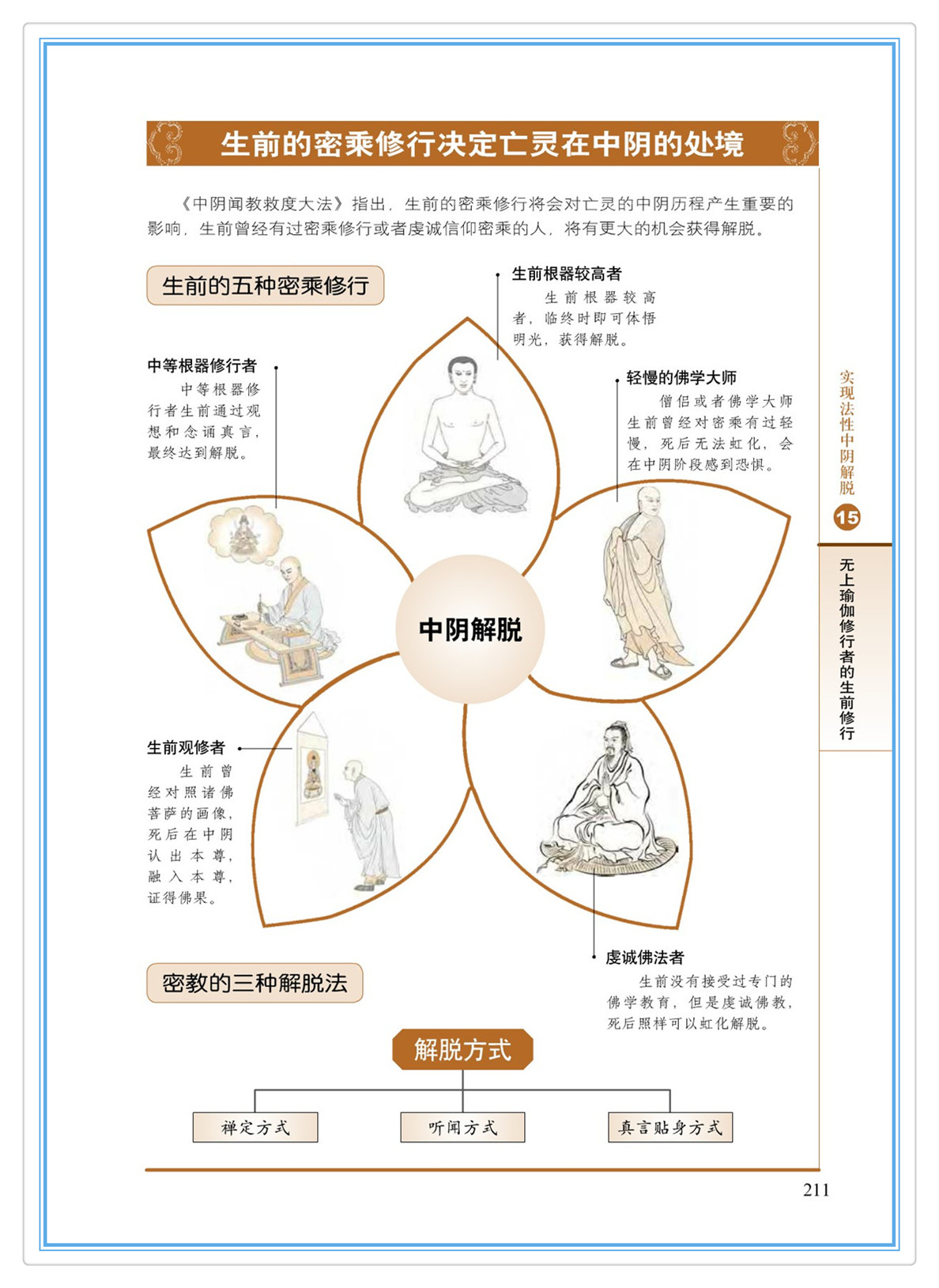 生前的密乘修行决定亡灵在中阴的处境

《中阴闻教救度大法》指出，生前的密乘修行将会对亡灵的中阴历程产生重要的影响，生前曾经有过密乘修行或者虔诚信仰密乘的人，将有更大的机会获得解脱。

生前的五种密乘修行

生前根器较高者
生前根器较高者，临终时即可体悟明光，获得解脱。

中等根器修行者
中等根器修行者生前通过观想和念诵真言，最终达到解脱。

轻慢的佛学大师
僧侣或者佛学大师生前曾经对密乘有过轻慢，死后无法虹化，会在中阴阶段感到恐惧。

中阴解脱

生前观修者
生前曾经对照诸佛菩萨的画像，死后在中阴认出本尊，融入本尊，证得佛果。

虔诚佛法者
生前没有接受过专门的佛学教育，但是虔诚佛教，死后照样可以虹化解脱。

密教的三种解脱法

解脱方式

禅定方式　听闻方式　真言贴身方式

实现法性中阴解脱 15

无上瑜伽修行者的生前修行

211